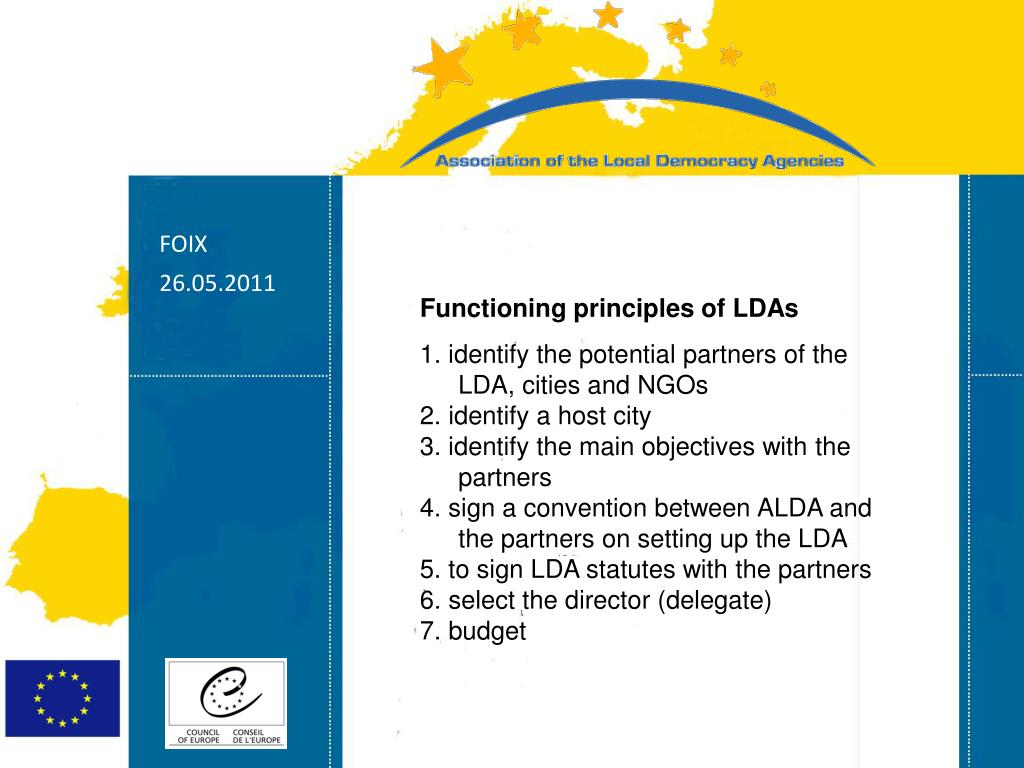 Association of the Local Democracy Agencies

FOIX
26.05.2011

Functioning principles of LDAs

1. identify the potential partners of the LDA, cities and NGOs
2. identify a host city
3. identify the main objectives with the partners
4. sign a convention between ALDA and the partners on setting up the LDA
5. to sign LDA statutes with the partners
6. select the director (delegate)
7. budget

COUNCIL OF EUROPE CONSEIL DE L'EUROPE